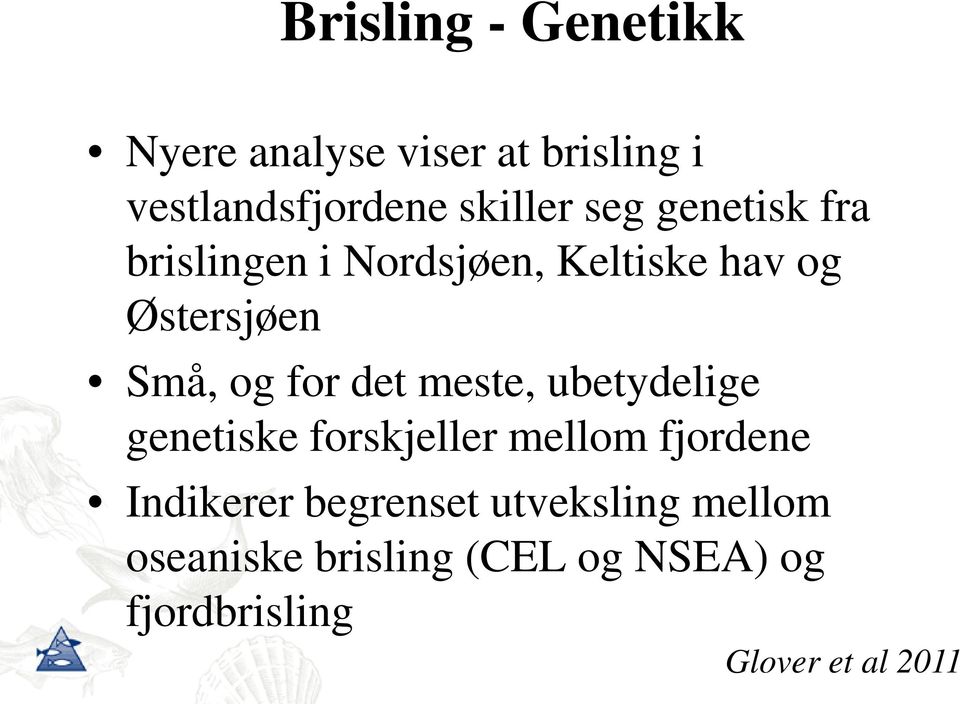 Brisling - Genetikk

• Nyere analyse viser at brisling i vestlandsfjordene skiller seg genetisk fra brislingen i Nordsjøen, Keltiske hav og Østersjøen

• Små, og for det meste, ubetydelige genetiske forskjeller mellom fjordene

• Indikerer begrenset utveksling mellom oseaniske brisling (CEL og NSEA) og fjordbrisling

Glover et al 2011